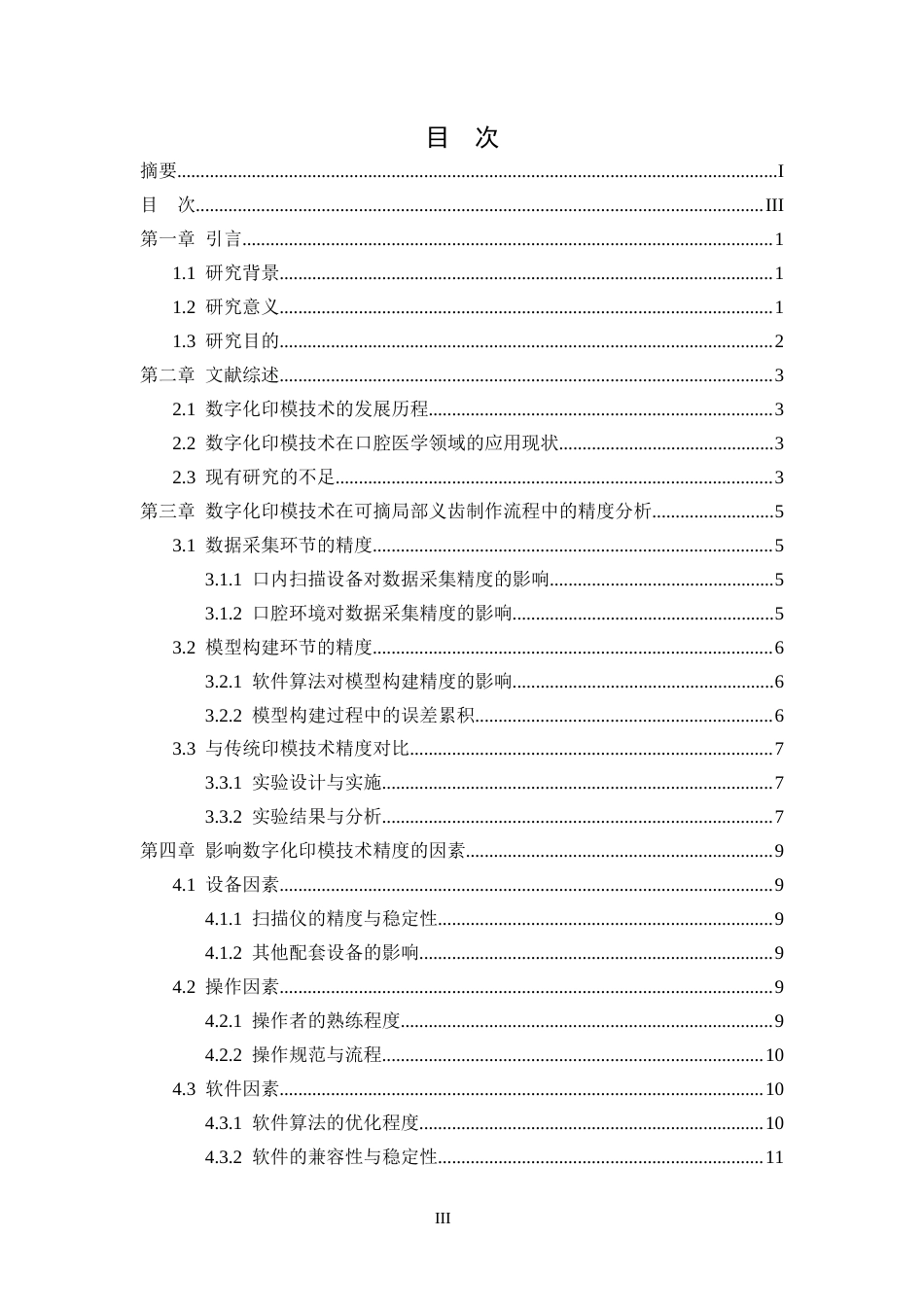 目 次

摘要 I

目 次 III

第一章 引言 1

1.1 研究背景 1

1.2 研究意义 1

1.3 研究目的 2

第二章 文献综述 3

2.1 数字化印模技术的发展历程 3

2.2 数字化印模技术在口腔医学领域的应用现状 3

2.3 现有研究的不足 3

第三章 数字化印模技术在可摘局部义齿制作流程中的精度分析 5

3.1 数据采集环节的精度 5

3.1.1 口内扫描设备对数据采集精度的影响 5

3.1.2 口腔环境对数据采集精度的影响 5

3.2 模型构建环节的精度 6

3.2.1 软件算法对模型构建精度的影响 6

3.2.2 模型构建过程中的误差累积 6

3.3 与传统印模技术精度对比 7

3.3.1 实验设计与实施 7

3.3.2 实验结果与分析 7

第四章 影响数字化印模技术精度的因素 9

4.1 设备因素 9

4.1.1 扫描仪的精度与稳定性 9

4.1.2 其他配套设备的影响 9

4.2 操作因素 9

4.2.1 操作者的熟练程度 9

4.2.2 操作规范与流程 10

4.3 软件因素 10

4.3.1 软件算法的优化程度 10

4.3.2 软件的兼容性与稳定性 11

III